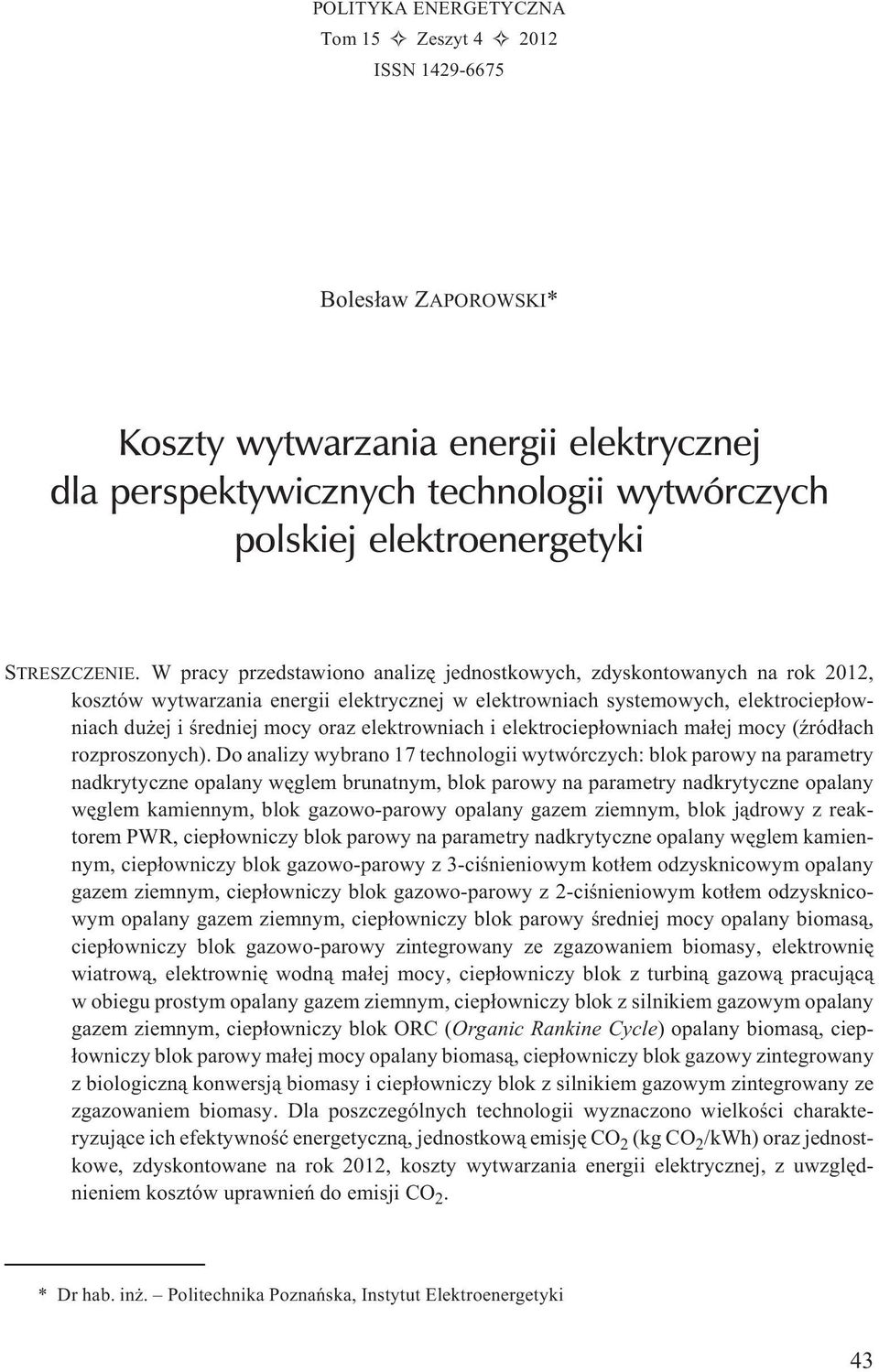 POLITYKA ENERGETYCZNA
Tom 15 ✧ Zeszyt 4 ✧ 2012
ISSN 1429-6675

Bolesław ZAPOROWSKI*

Koszty wytwarzania energii elektrycznej dla perspektywicznych technologii wytwórczych polskiej elektroenergetyki

STRESZCZENIE. W pracy przedstawiono analizę jednostkowych, zdyskontowanych na rok 2012, kosztów wytwarzania energii elektrycznej w elektrowniach systemowych, elektrociepłowniach dużej i średniej mocy oraz elektrowniach i elektrociepłowniach małej mocy (źródłach rozproszonych). Do analizy wybrano 17 technologii wytwórczych: blok parowy na parametry nadkrytyczne opalany węglem brunatnym, blok parowy na parametry nadkrytyczne opalany węglem kamiennym, blok gazowo-parowy opalany gazem ziemnym, blok jądrowy z reaktorem PWR, ciepłowniczy blok parowy na parametry nadkrytyczne opalany węglem kamiennym, ciepłowniczy blok gazowo-parowy z 3-ciśnieniowym kotłem odzysknicowym opalany gazem ziemnym, ciepłowniczy blok gazowo-parowy z 2-ciśnieniowym kotłem odzysknicowym opalany gazem ziemnym, ciepłowniczy blok parowy średniej mocy opalany biomasą, ciepłowniczy blok gazowo-parowy zintegrowany ze zgazowaniem biomasy, elektrownię wiatrową, elektrownię wodną małej mocy, ciepłowniczy blok z turbiną gazową pracującą w obiegu prostym opalany gazem ziemnym, ciepłowniczy blok z silnikiem gazowym opalany gazem ziemnym, ciepłowniczy blok ORC (Organic Rankine Cycle) opalany biomasą, ciepłowniczy blok parowy małej mocy opalany biomasą, ciepłowniczy blok gazowy zintegrowany z biologiczną konwersją biomasy i ciepłowniczy blok z silnikiem gazowym zintegrowany ze zgazowaniem biomasy. Dla poszczególnych technologii wyznaczono wielkości charakteryzujące ich efektywność energetyczną, jednostkową emisję $CO_2$ (kg $CO_2$/kWh) oraz jednostkowe, zdyskontowane na rok 2012, koszty wytwarzania energii elektrycznej, z uwzględnieniem kosztów uprawnień do emisji $CO_2$.

* Dr hab. inż. – Politechnika Poznańska, Instytut Elektroenergetyki

43